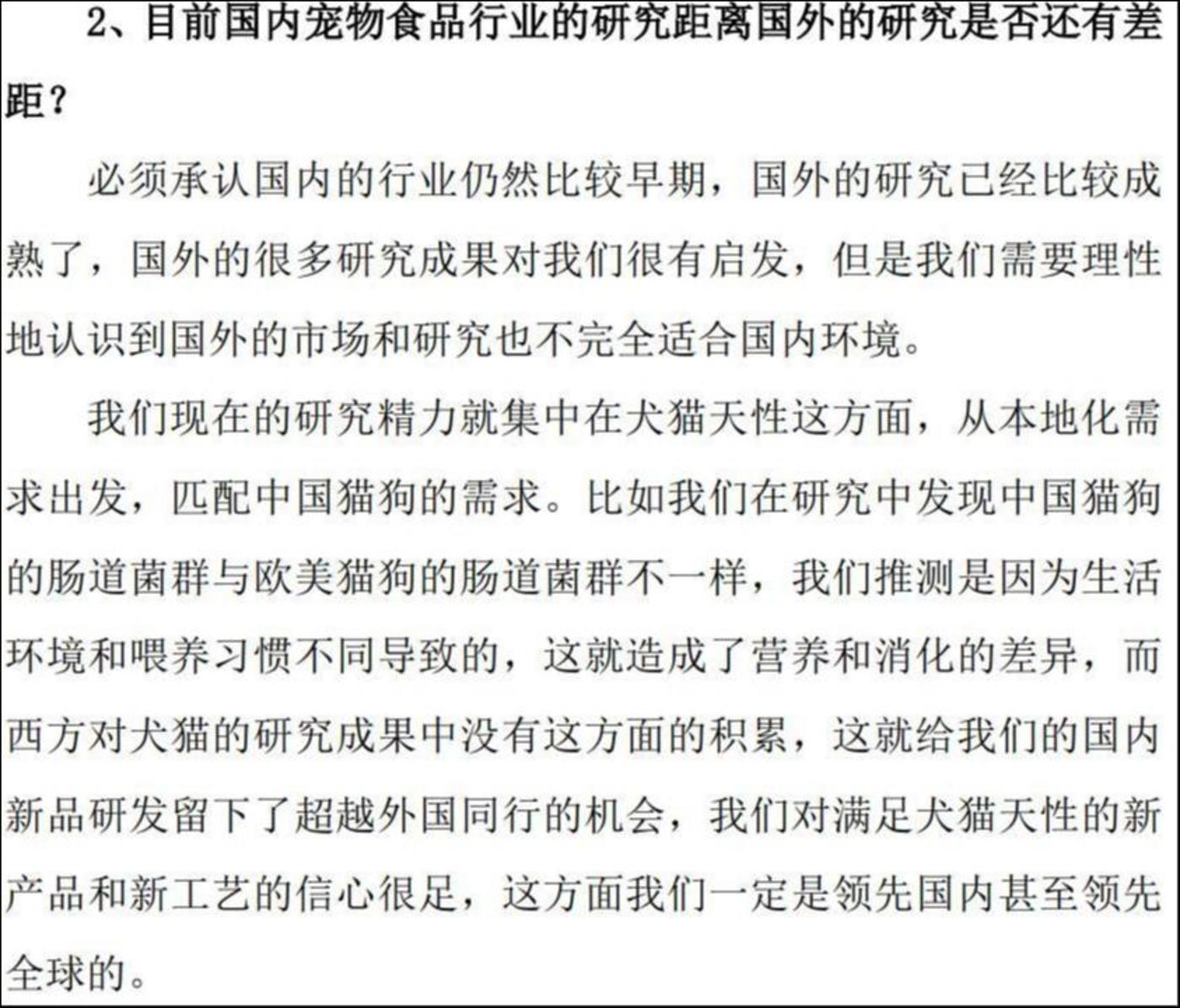 2、目前国内宠物食品行业的研究距离国外的研究是否还有差距？

必须承认国内的行业仍然比较早期，国外的研究已经比较成熟了，国外的很多研究成果对我们很有启发，但是我们需要理性地认识到国外的市场和研究也不完全适合国内环境。

我们现在的研究精力就集中在犬猫天性这方面，从本地化需求出发，匹配中国猫狗的需求。比如我们在研究中发现中国猫狗的肠道菌群与欧美猫狗的肠道菌群不一样，我们推测是因为生活环境和喂养习惯不同导致的，这就造成了营养和消化的差异，而西方对犬猫的研究成果中没有这方面的积累，这就给我们的国内新品研发留下了超越外国同行的机会，我们对满足犬猫天性的新产品和新工艺的信心很足，这方面我们一定是领先国内甚至领先全球的。